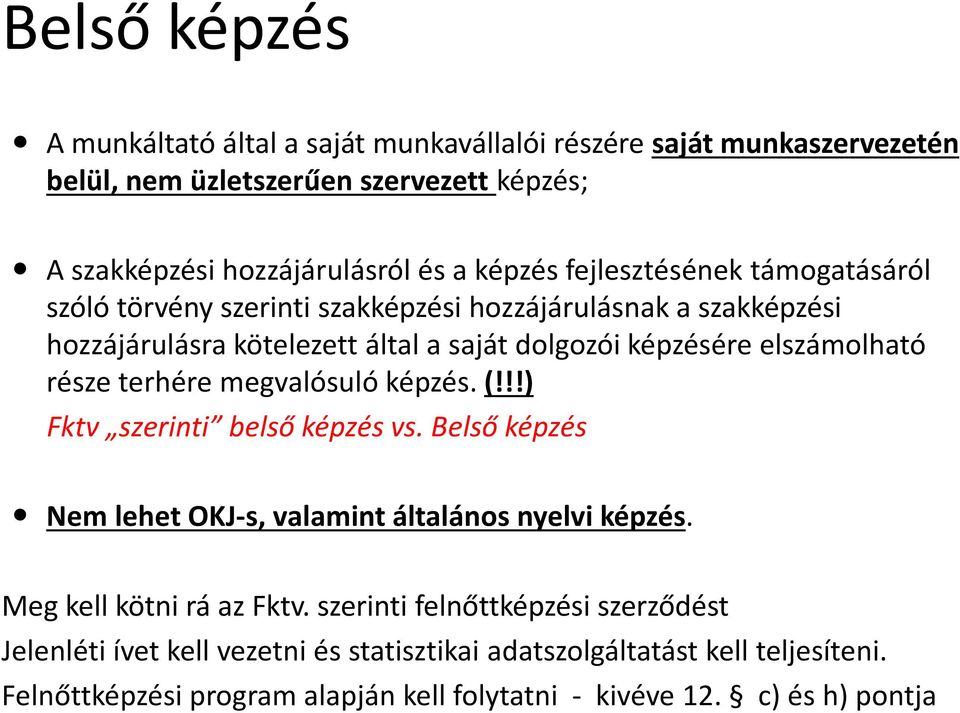 Belső képzés

• A munkáltató által a saját munkavállalói részére saját munkaszervezetén belül, nem üzletszerűen szervezett képzés;

• A szakképzési hozzájárulásról és a képzés fejlesztésének támogatásáról szóló törvény szerinti szakképzési hozzájárulásnak a szakképzési hozzájárulásra kötelezett által a saját dolgozói képzésére elszámolható része terhére megvalósuló képzés. (!!!)
Fktv „szerinti” belső képzés vs. Belső képzés

• Nem lehet OKJ-s, valamint általános nyelvi képzés.

Meg kell kötni rá az Fktv. szerinti felnőttképzési szerződést
Jelenléti ívet kell vezetni és statisztikai adatszolgáltatást kell teljesíteni.
Felnőttképzési program alapján kell folytatni - kivéve 12. § c) és h) pontja